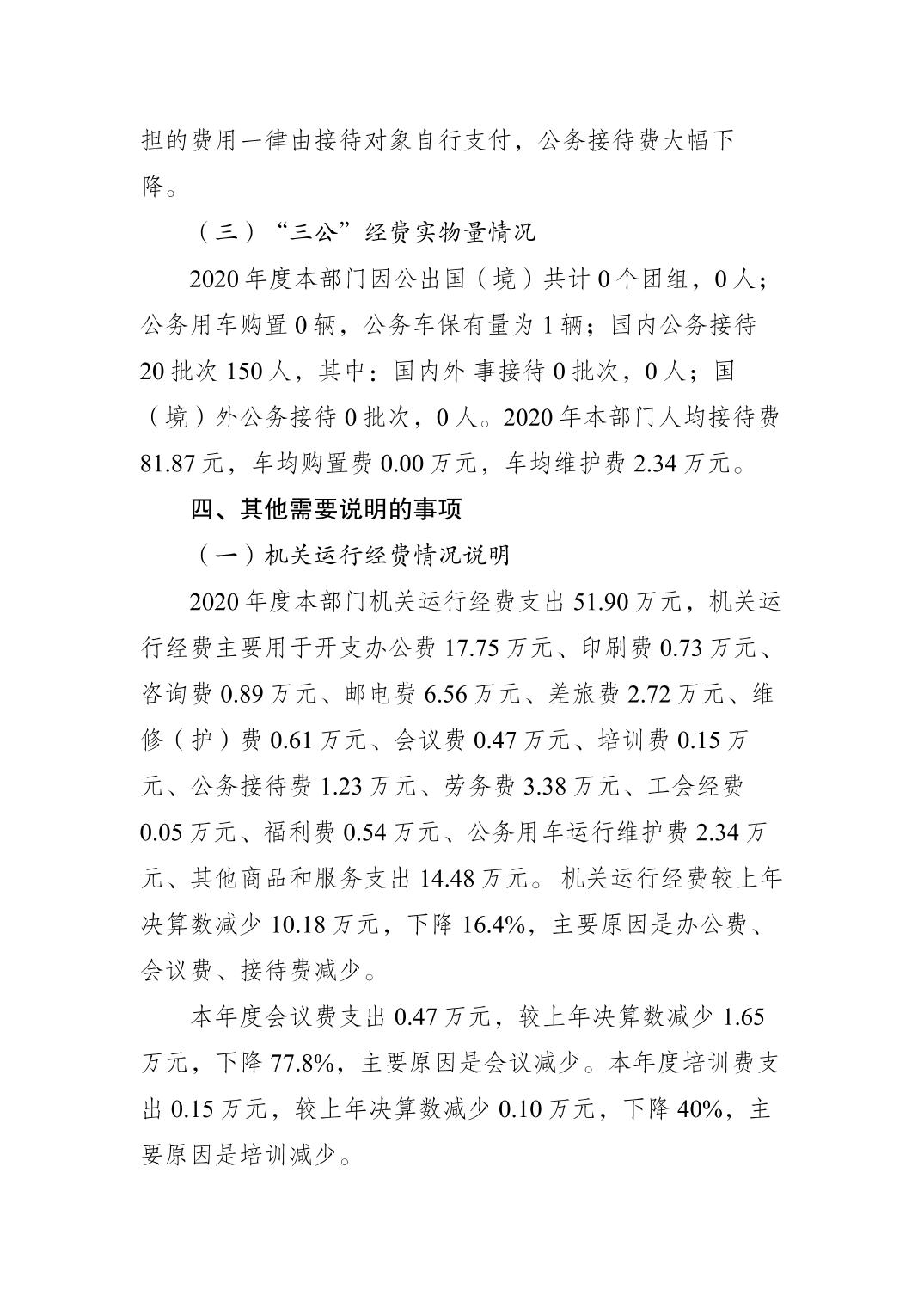 担的费用一律由接待对象自行支付，公务接待费大幅下降。

（三）“三公”经费实物量情况

2020 年度本部门因公出国（境）共计 0 个团组，0 人；公务用车购置 0 辆，公务车保有量为 1 辆；国内公务接待 20 批次 150 人，其中：国内外 事接待 0 批次，0 人；国（境）外公务接待 0 批次，0 人。2020 年本部门人均接待费 81.87 元，车均购置费 0.00 万元，车均维护费 2.34 万元。

四、其他需要说明的事项

（一）机关运行经费情况说明

2020 年度本部门机关运行经费支出 51.90 万元，机关运行经费主要用于开支办公费 17.75 万元、印刷费 0.73 万元、咨询费 0.89 万元、邮电费 6.56 万元、差旅费 2.72 万元、维修（护）费 0.61 万元、会议费 0.47 万元、培训费 0.15 万元、公务接待费 1.23 万元、劳务费 3.38 万元、工会经费 0.05 万元、福利费 0.54 万元、公务用车运行维护费 2.34 万元、其他商品和服务支出 14.48 万元。机关运行经费较上年决算数减少 10.18 万元，下降 16.4%，主要原因是办公费、会议费、接待费减少。

本年度会议费支出 0.47 万元，较上年决算数减少 1.65 万元，下降 77.8%，主要原因是会议减少。本年度培训费支出 0.15 万元，较上年决算数减少 0.10 万元，下降 40%，主要原因是培训减少。